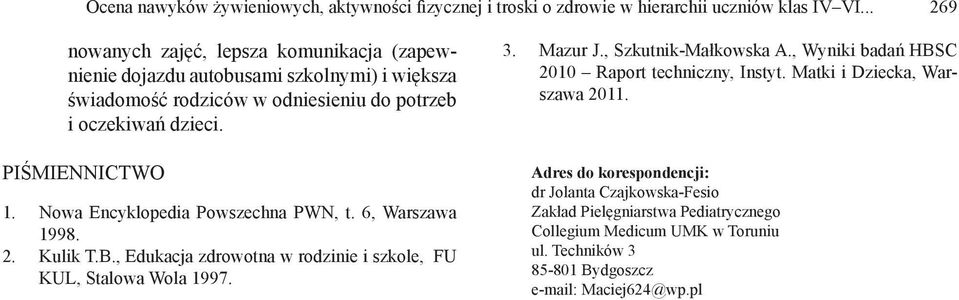 Ocena nawyków żywieniowych, aktywności fizycznej i troski o zdrowie w hierarchii uczniów klas IV–VI...     269

nowanych zajęć, lepsza komunikacja (zapewnienie dojazdu autobusami szkolnymi) i większa świadomość rodziców w odniesieniu do potrzeb i oczekiwań dzieci.

PIŚMIENNICTWO

1. Nowa Encyklopedia Powszechna PWN, t. 6, Warszawa 1998.
2. Kulik T.B., Edukacja zdrowotna w rodzinie i szkole, FU KUL, Stalowa Wola 1997.
3. Mazur J., Szkutnik-Małkowska A., Wyniki badań HBSC 2010 – Raport techniczny, Instyt. Matki i Dziecka, Warszawa 2011.

Adres do korespondencji:
dr Jolanta Czajkowska-Fesio
Zakład Pielęgniarstwa Pediatrycznego
Collegium Medicum UMK w Toruniu
ul. Techników 3
85-801 Bydgoszcz
e-mail: Maciej624@wp.pl